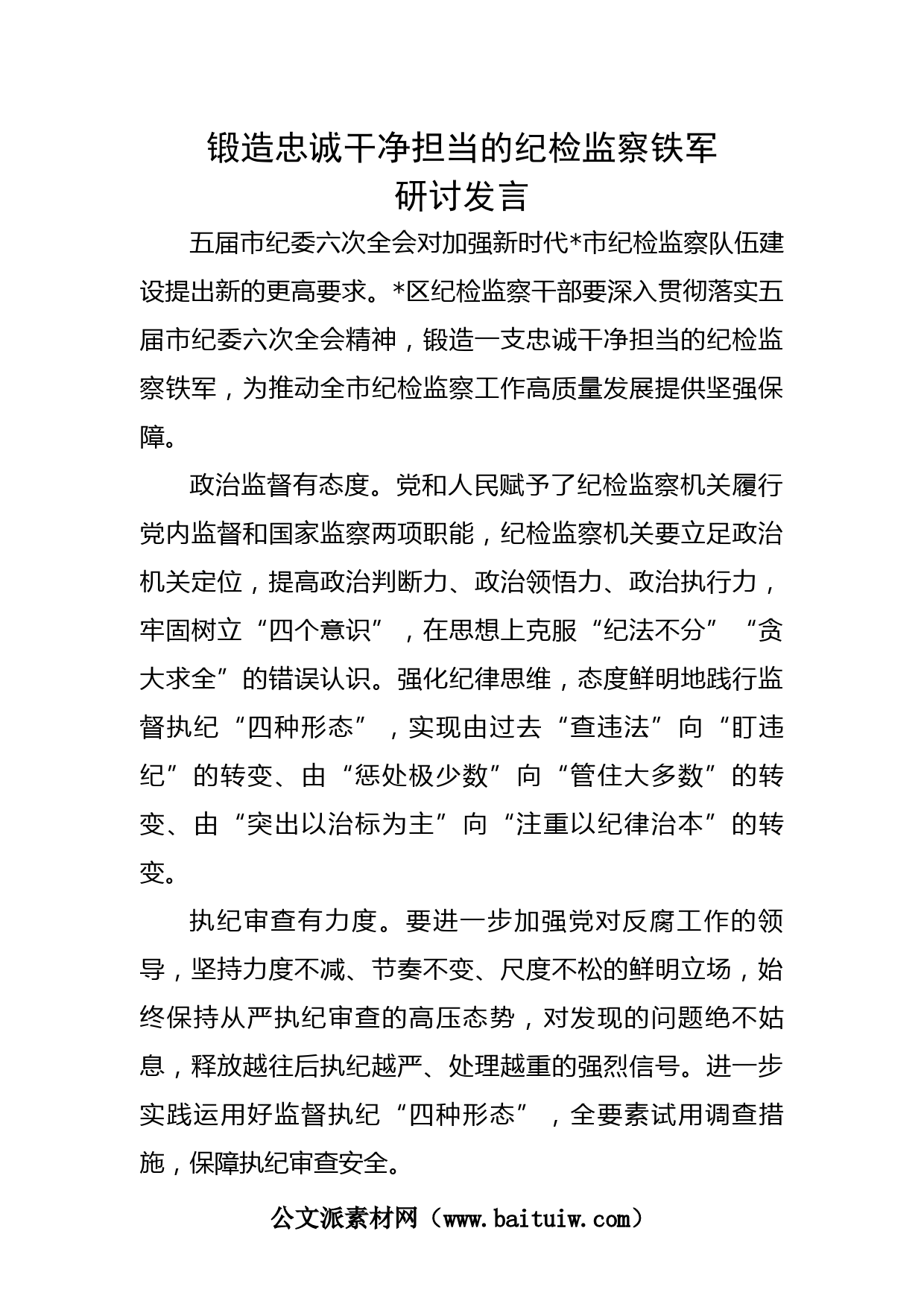 锻造忠诚干净担当的纪检监察铁军
研讨发言

五届市纪委六次全会对加强新时代*市纪检监察队伍建设提出新的更高要求。*区纪检监察干部要深入贯彻落实五届市纪委六次全会精神，锻造一支忠诚干净担当的纪检监察铁军，为推动全市纪检监察工作高质量发展提供坚强保障。

政治监督有态度。党和人民赋予了纪检监察机关履行党内监督和国家监察两项职能，纪检监察机关要立足政治机关定位，提高政治判断力、政治领悟力、政治执行力，牢固树立“四个意识”，在思想上克服“纪法不分”“贪大求全”的错误认识。强化纪律思维，态度鲜明地践行监督执纪“四种形态”，实现由过去“查违法”向“盯违纪”的转变、由“惩处极少数”向“管住大多数”的转变、由“突出以治标为主”向“注重以纪律治本”的转变。

执纪审查有力度。要进一步加强党对反腐工作的领导，坚持力度不减、节奏不变、尺度不松的鲜明立场，始终保持从严执纪审查的高压态势，对发现的问题绝不姑息，释放越往后执纪越严、处理越重的强烈信号。进一步实践运用好监督执纪“四种形态”，全要素试用调查措施，保障执纪审查安全。

公文派素材网（www.baituiw.com）